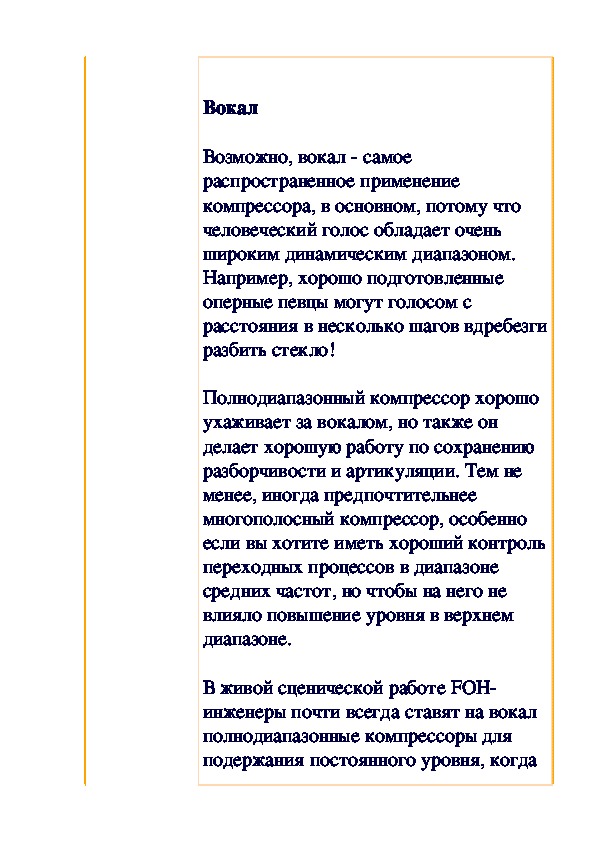 Вокал

Возможно, вокал - самое распространенное применение компрессора, в основном, потому что человеческий голос обладает очень широким динамическим диапазоном. Например, хорошо подготовленные оперные певцы могут голосом с расстояния в несколько шагов вдребезги разбить стекло!

Полнодиапазонный компрессор хорошо ухаживает за вокалом, но также он делает хорошую работу по сохранению разборчивости и артикуляции. Тем не менее, иногда предпочтительнее многополосный компрессор, особенно если вы хотите иметь хороший контроль переходных процессов в диапазоне средних частот, но чтобы на него не влияло повышение уровня в верхнем диапазоне.

В живой сценической работе FOH-инженеры почти всегда ставят на вокал полнодиапазонные компрессоры для подержания постоянного уровня, когда